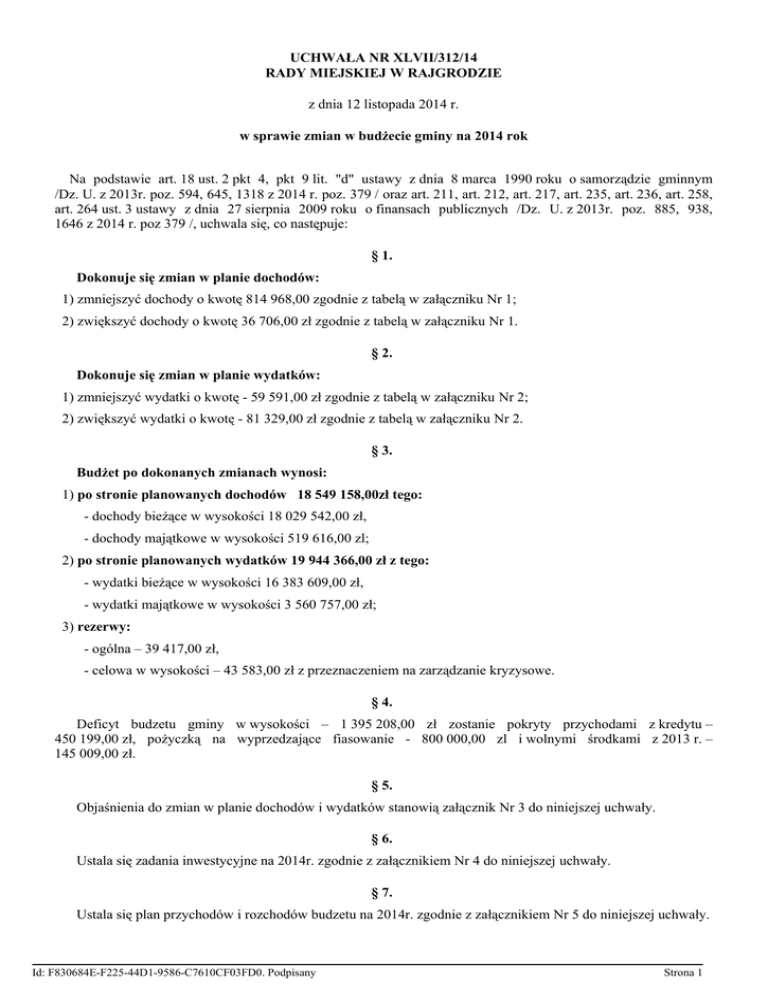 UCHWAŁA NR XLVII/312/14
RADY MIEJSKIEJ W RAJGRODZIE

z dnia 12 listopada 2014 r.

w sprawie zmian w budżecie gminy na 2014 rok

Na podstawie art. 18 ust. 2 pkt 4, pkt 9 lit. "d" ustawy z dnia 8 marca 1990 roku o samorządzie gminnym /Dz. U. z 2013r. poz. 594, 645, 1318 z 2014 r. poz. 379 / oraz art. 211, art. 212, art. 217, art. 235, art. 236, art. 258, art. 264 ust. 3 ustawy z dnia 27 sierpnia 2009 roku o finansach publicznych /Dz. U. z 2013r. poz. 885, 938, 1646 z 2014 r. poz 379 /, uchwala się, co następuje:

§ 1.

Dokonuje się zmian w planie dochodów:

1) zmniejszyć dochody o kwotę 814 968,00 zgodnie z tabelą w załączniku Nr 1;

2) zwiększyć dochody o kwotę 36 706,00 zł zgodnie z tabelą w załączniku Nr 1.

§ 2.

Dokonuje się zmian w planie wydatków:

1) zmniejszyć wydatki o kwotę - 59 591,00 zł zgodnie z tabelą w załączniku Nr 2;

2) zwiększyć wydatki o kwotę - 81 329,00 zł zgodnie z tabelą w załączniku Nr 2.

§ 3.

Budżet po dokonanych zmianach wynosi:

1) po stronie planowanych dochodów 18 549 158,00zł tego:

- dochody bieżące w wysokości 18 029 542,00 zł,

- dochody majątkowe w wysokości 519 616,00 zł;

2) po stronie planowanych wydatków 19 944 366,00 zł z tego:

- wydatki bieżące w wysokości 16 383 609,00 zł,

- wydatki majątkowe w wysokości 3 560 757,00 zł;

3) rezerwy:

- ogólna – 39 417,00 zł,

- celowa w wysokości – 43 583,00 zł z przeznaczeniem na zarządzanie kryzysowe.

§ 4.

Deficyt budzetu gminy w wysokości – 1 395 208,00 zł zostanie pokryty przychodami z kredytu – 450 199,00 zł, pożyczką na wyprzedzające fiasowanie - 800 000,00 zl i wolnymi środkami z 2013 r. – 145 009,00 zł.

§ 5.

Objaśnienia do zmian w planie dochodów i wydatków stanowią załącznik Nr 3 do niniejszej uchwały.

§ 6.

Ustala się zadania inwestycyjne na 2014r. zgodnie z załącznikiem Nr 4 do niniejszej uchwały.

§ 7.

Ustala się plan przychodów i rozchodów budzetu na 2014r. zgodnie z załącznikiem Nr 5 do niniejszej uchwały.

Id: F830684E-F225-44D1-9586-C7610CF03FD0. Podpisany

Strona 1